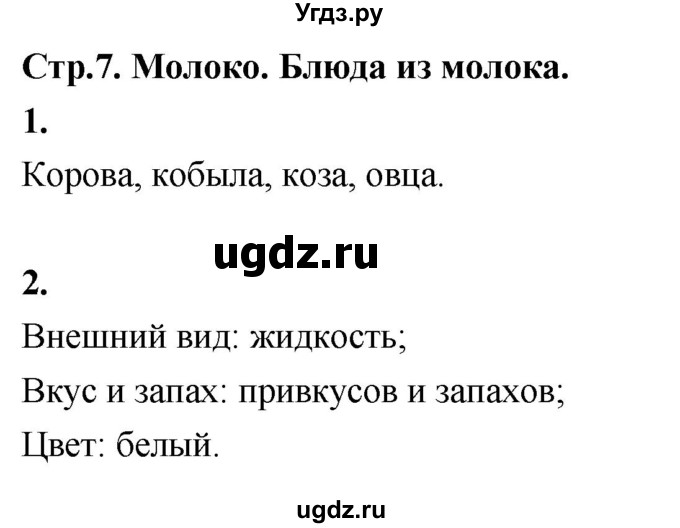 Угдз.ру

Стр.7. Молоко. Блюда из молока.

1.

Корова, кобыла, коза, овца.

ugdz.ru

2.

Внешний вид: жидкость;

Вкус и запах: привкусов и запахов;

Цвет: белый.

ugdz.ru